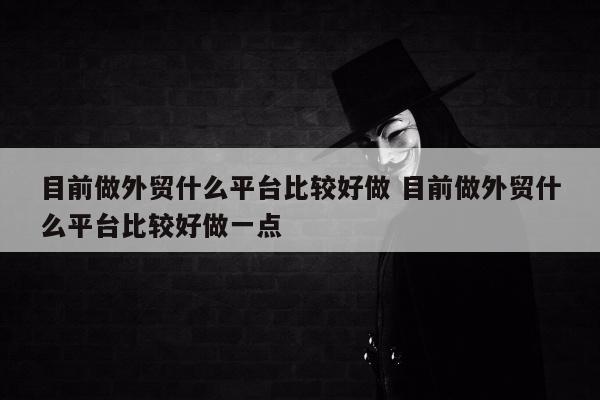 目前做外贸什么平台比较好做 目前做外贸什么平台比较好做一点